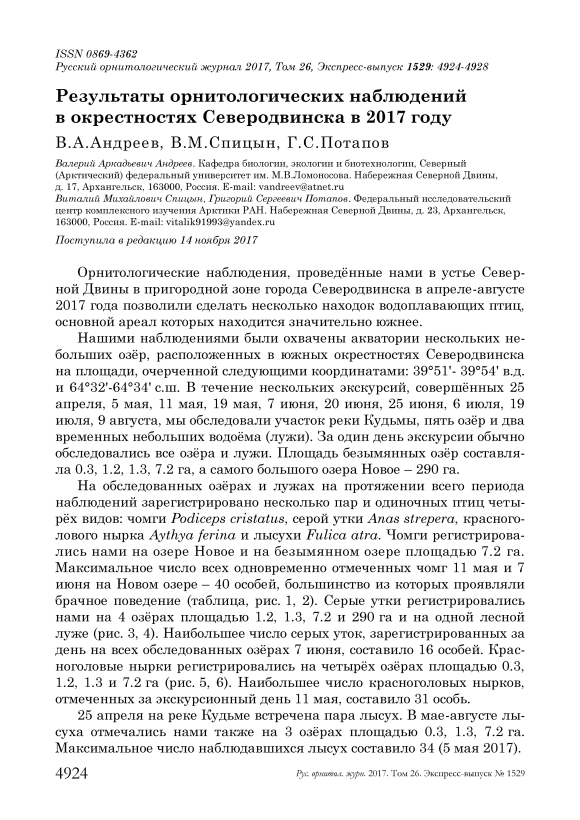 ISSN 0869-4362
Русский орнитологический журнал 2017, Том 26, Экспресс-выпуск 1529: 4924-4928

Результаты орнитологических наблюдений в окрестностях Северодвинска в 2017 году

В.А.Андреев, В.М.Спицын, Г.С.Потапов

Валерий Аркадьевич Андреев. Кафедра биологии, экологии и биотехнологии, Северный (Арктический) федеральный университет им. М.В.Ломоносова. Набережная Северной Двины, д. 17, Архангельск, 163000, Россия. E-mail: vandreev@atnet.ru
Виталий Михайлович Спицын, Григорий Сергеевич Потапов. Федеральный исследовательский центр комплексного изучения Арктики РАН. Набережная Северной Двины, д. 23, Архангельск, 163000, Россия. E-mail: vitalik91993@yandex.ru

Поступила в редакцию 14 ноября 2017

Орнитологические наблюдения, проведённые нами в устье Северной Двины в пригородной зоне города Северодвинска в апреле-августе 2017 года позволили сделать несколько находок водоплавающих птиц, основной ареал которых находится значительно южнее.

Нашими наблюдениями были охвачены акватории нескольких небольших озёр, расположенных в южных окрестностях Северодвинска на площади, очерченной следующими координатами: 39°51'- 39°54' в.д. и 64°32'-64°34' с.ш. В течение нескольких экскурсий, совершённых 25 апреля, 5 мая, 11 мая, 19 мая, 7 июня, 20 июня, 25 июня, 6 июля, 19 июля, 9 августа, мы обследовали участок реки Кудьмы, пять озёр и два временных небольших водоёма (лужи). За один день экскурсии обычно обследовались все озёра и лужи. Площадь безымянных озёр составляла 0.3, 1.2, 1.3, 7.2 га, а самого большого озера Новое – 290 га.

На обследованных озёрах и лужах на протяжении всего периода наблюдений зарегистрировано несколько пар и одиночных птиц четырёх видов: чомги Podiceps cristatus, серой утки Anas strepera, красноголового нырка Aythya ferina и лысухи Fulica atra. Чомги регистрировались нами на озере Новое и на безымянном озере площадью 7.2 га. Максимальное число всех одновременно отмеченных чомг 11 мая и 7 июня на Новом озере – 40 особей, большинство из которых проявляли брачное поведение (таблица, рис. 1, 2). Серые утки регистрировались нами на 4 озёрах площадью 1.2, 1.3, 7.2 и 290 га и на одной лесной луже (рис. 3, 4). Наибольшее число серых уток, зарегистрированных за день на всех обследованных озёрах 7 июня, составило 16 особей. Красноголовые нырки регистрировались на четырёх озёрах площадью 0.3, 1.2, 1.3 и 7.2 га (рис. 5, 6). Наибольшее число красноголовых нырков, отмеченных за экскурсионный день 11 мая, составило 31 особь.

25 апреля на реке Кудьме встречена пара лысух. В мае-августе лысуха отмечались нами также на 3 озёрах площадью 0.3, 1.3, 7.2 га. Максимальное число наблюдавшихся лысух составило 34 (5 мая 2017).

4924 Рус. орнитол. журн. 2017. Том 26. Экспресс-выпуск № 1529